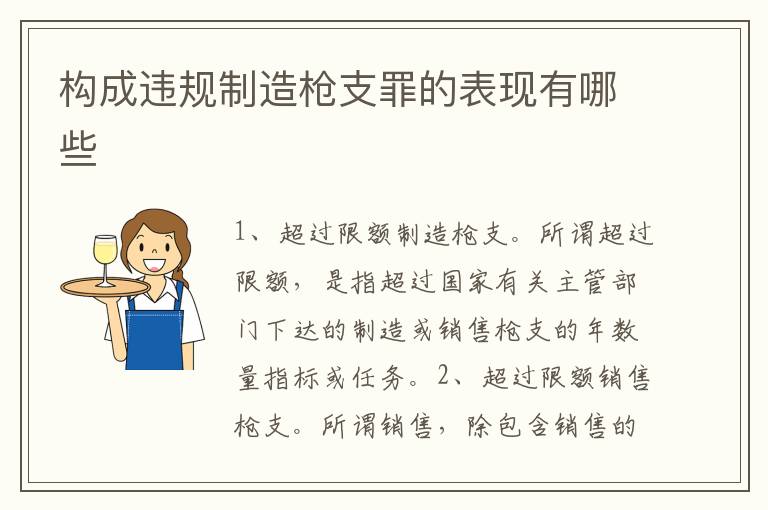 构成违规制造枪支罪的表现有哪些

1、超过限额制造枪支。所谓超过限额，是指超过国家有关主管部门下达的制造或销售枪支的年数量指标或任务。2、超过限额销售枪支。所谓销售，除包含销售的